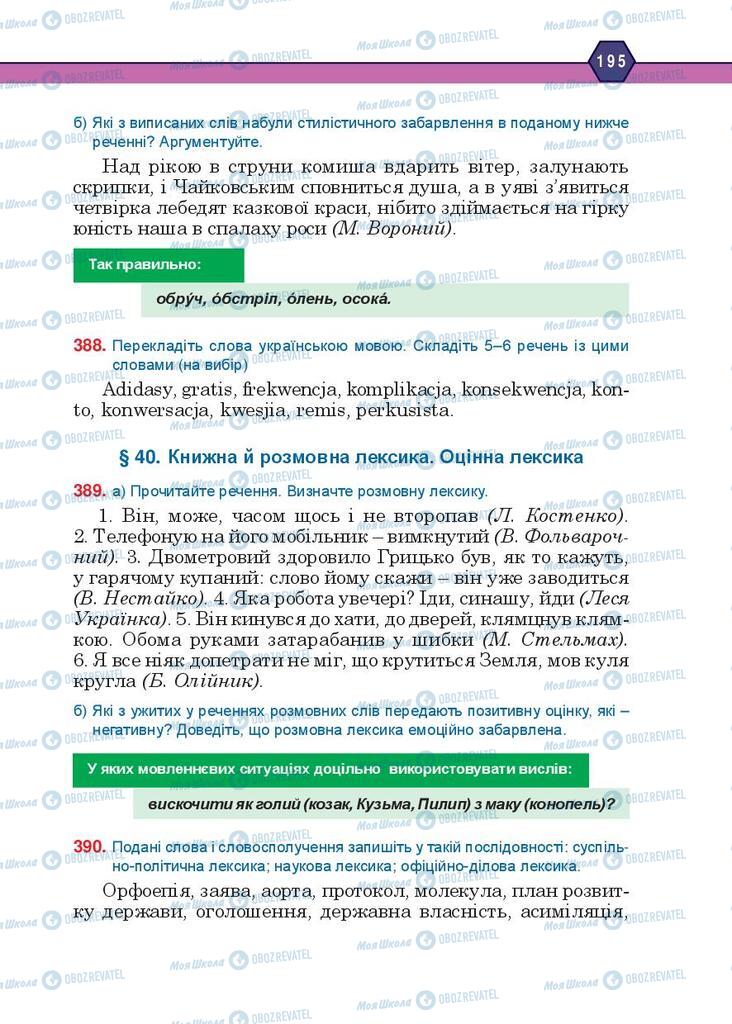 195

б) Які з виписаних слів набули стилістичного забарвлення в поданому нижче реченні? Аргументуйте.

Над рікою в струни комиша вдарить вітер, залунають скрипки, і Чайковським сповниться душа, а в уяві з'явиться четвірка лебедят казкової краси, нібито здіймається на гірку юність наша в спалаху роси (М. Вороний).

Так правильно:

обру́ч, о́бстріл, о́лень, осока́.

388. Перекладіть слова українською мовою. Складіть 5–6 речень із цими словами (на вибір)

Adidasy, gratis, frekwencja, komplikacja, konsekwencja, konto, konwersacja, kwesjia, remis, perkusista.

§ 40. Книжна й розмовна лексика. Оцінна лексика

389. а) Прочитайте речення. Визначте розмовну лексику.

1. Він, може, часом щось і не второпав (Л. Костенко). 2. Телефоную на його мобільник – вимкнутий (В. Фольварочний). 3. Двометровий здоровило Грицько був, як то кажуть, у гарячому купаний: слово йому скажи – він уже заводиться (В. Нестайко). 4. Яка робота увечері? Іди, синашу, йди (Леся Українка). 5. Він кинувся до хати, до дверей, клямцнув клямкою. Обома руками затарабанив у шибки (М. Стельмах). 6. Я все ніяк допетрати не міг, що крутиться Земля, мов куля кругла (Б. Олійник).

б) Які з ужитих у реченнях розмовних слів передають позитивну оцінку, які – негативну? Доведіть, що розмовна лексика емоційно забарвлена.

У яких мовленнєвих ситуаціях доцільно використовувати вислів:

вискочити як голий (козак, Кузьма, Пилип) з маку (конопель)?

390. Подані слова і словосполучення запишіть у такій послідовності: суспільно-політична лексика; наукова лексика; офіційно-ділова лексика.

Орфоепія, заява, аорта, протокол, молекула, план розвитку держави, оголошення, державна власність, асиміляція,